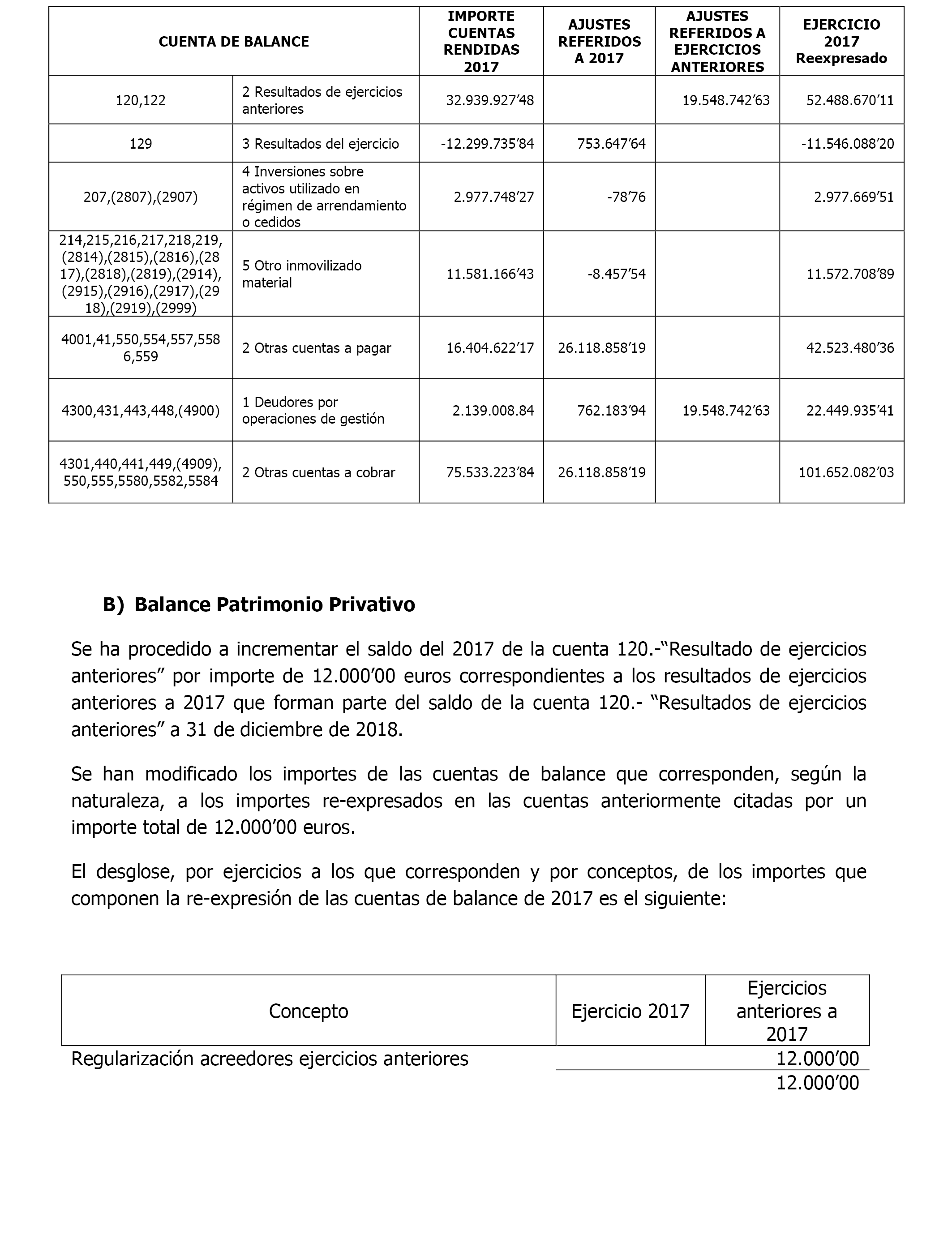 | CUENTA DE BALANCE | | IMPORTE CUENTAS RENDIDAS 2017 | AJUSTES REFERIDOS A 2017 | AJUSTES REFERIDOS A EJERCICIOS ANTERIORES | EJERCICIO 2017 Reexpresado |
|---|---|---|---|---|---|
| 120,122 | 2 Resultados de ejercicios anteriores | 32.939.927’48 | | 19.548.742’63 | 52.488.670’11 |
| 129 | 3 Resultados del ejercicio | -12.299.735’84 | 753.647’64 | | -11.546.088’20 |
| 207,(2807),(2907) | 4 Inversiones sobre activos utilizado en régimen de arrendamiento o cedidos | 2.977.748’27 | -78’76 | | 2.977.669’51 |
| 214,215,216,217,218,219,(2814),(2815),(2816),(2817),(2818),(2819),(2914),(2915),(2916),(2917),(2918),(2919),(2999) | 5 Otro inmovilizado material | 11.581.166’43 | -8.457’54 | | 11.572.708’89 |
| 4001,41,550,554,557,5586,559 | 2 Otras cuentas a pagar | 16.404.622’17 | 26.118.858’19 | | 42.523.480’36 |
| 4300,431,443,448,(4900) | 1 Deudores por operaciones de gestión | 2.139.008.84 | 762.183’94 | 19.548.742’63 | 22.449.935’41 |
| 4301,440,441,449,(4909),550,555,5580,5582,5584 | 2 Otras cuentas a cobrar | 75.533.223’84 | 26.118.858’19 | | 101.652.082’03 |

B) Balance Patrimonio Privativo

Se ha procedido a incrementar el saldo del 2017 de la cuenta 120.-“Resultado de ejercicios anteriores” por importe de 12.000’00 euros correspondientes a los resultados de ejercicios anteriores a 2017 que forman parte del saldo de la cuenta 120.- “Resultados de ejercicios anteriores” a 31 de diciembre de 2018.

Se han modificado los importes de las cuentas de balance que corresponden, según la naturaleza, a los importes re-expresados en las cuentas anteriormente citadas por un importe total de 12.000’00 euros.

El desglose, por ejercicios a los que corresponden y por conceptos, de los importes que componen la re-expresión de las cuentas de balance de 2017 es el siguiente:

| Concepto | Ejercicio 2017 | Ejercicios anteriores a 2017 |
|---|---|---|
| Regularización acreedores ejercicios anteriores | | 12.000’00 |
| | | 12.000’00 |